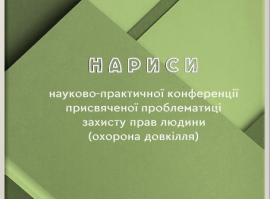 НАРИСИ

науково-практичної конференції присвяченої проблематиці захисту прав людини (охорона довкілля)